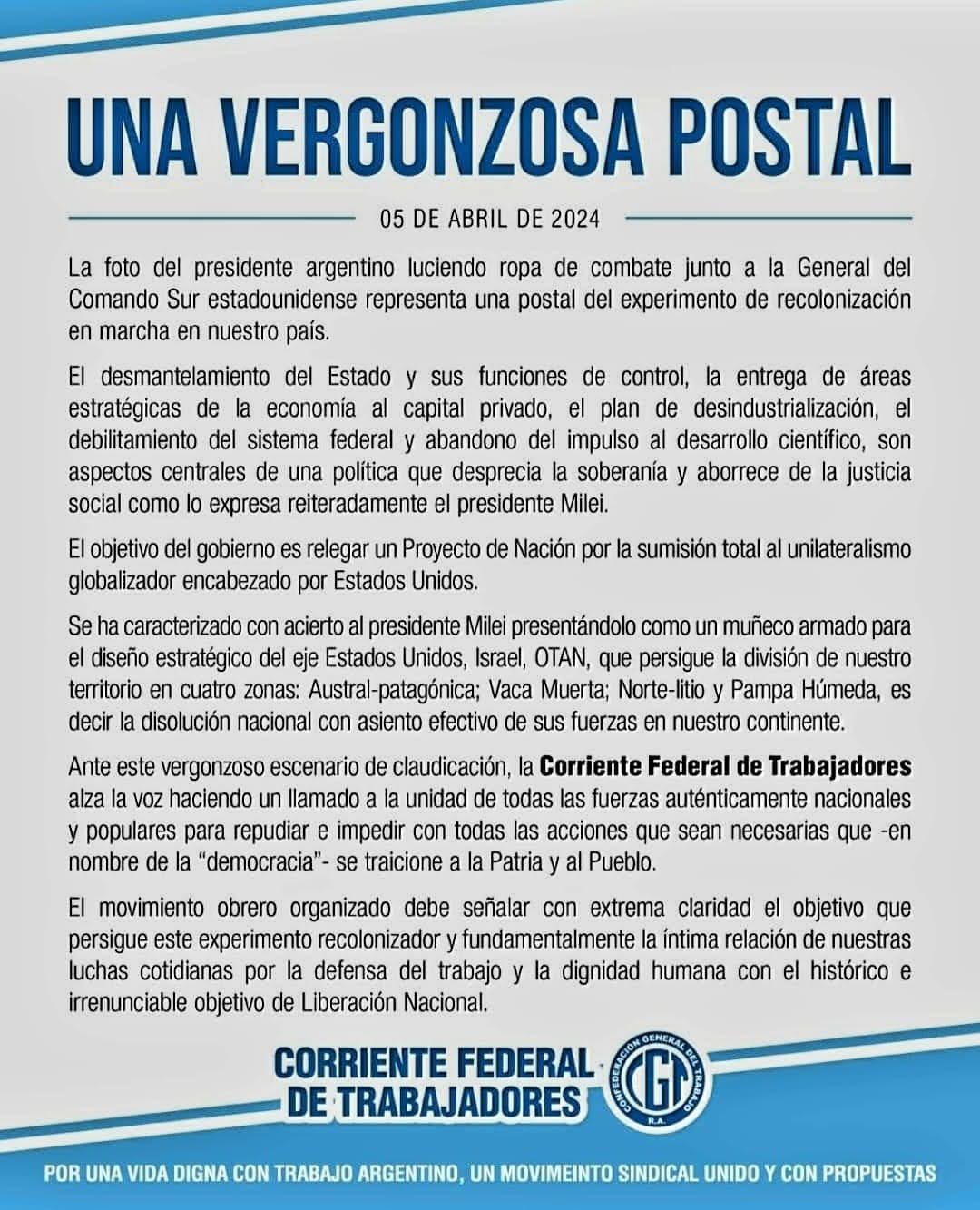 UNA VERGONZOSA POSTAL

05 DE ABRIL DE 2024

La foto del presidente argentino luciendo ropa de combate junto a la General del Comando Sur estadounidense representa una postal del experimento de recolonización en marcha en nuestro país.

El desmantelamiento del Estado y sus funciones de control, la entrega de áreas estratégicas de la economía al capital privado, el plan de desindustrialización, el debilitamiento del sistema federal y abandono del impulso al desarrollo científico, son aspectos centrales de una política que desprecia la soberanía y aborrece de la justicia social como lo expresa reiteradamente el presidente Milei.

El objetivo del gobierno es relegar un Proyecto de Nación por la sumisión total al unilateralismo globalizador encabezado por Estados Unidos.

Se ha caracterizado con acierto al presidente Milei presentándolo como un muñeco armado para el diseño estratégico del eje Estados Unidos, Israel, OTAN, que persigue la división de nuestro territorio en cuatro zonas: Austral-patagónica; Vaca Muerta; Norte-litio y Pampa Húmeda, es decir la disolución nacional con asiento efectivo de sus fuerzas en nuestro continente.

Ante este vergonzoso escenario de claudicación, la Corriente Federal de Trabajadores alza la voz haciendo un llamado a la unidad de todas las fuerzas auténticamente nacionales y populares para repudiar e impedir con todas las acciones que sean necesarias que -en nombre de la "democracia"- se traicione a la Patria y al Pueblo.

El movimiento obrero organizado debe señalar con extrema claridad el objetivo que persigue este experimento recolonizador y fundamentalmente la íntima relación de nuestras luchas cotidianas por la defensa del trabajo y la dignidad humana con el histórico e irrenunciable objetivo de Liberación Nacional.

CORRIENTE FEDERAL
DE TRABAJADORES

CONFEDERACION GENERAL DEL TRABAJO
CGT
R.A.

POR UNA VIDA DIGNA CON TRABAJO ARGENTINO, UN MOVIMEINTO SINDICAL UNIDO Y CON PROPUESTAS